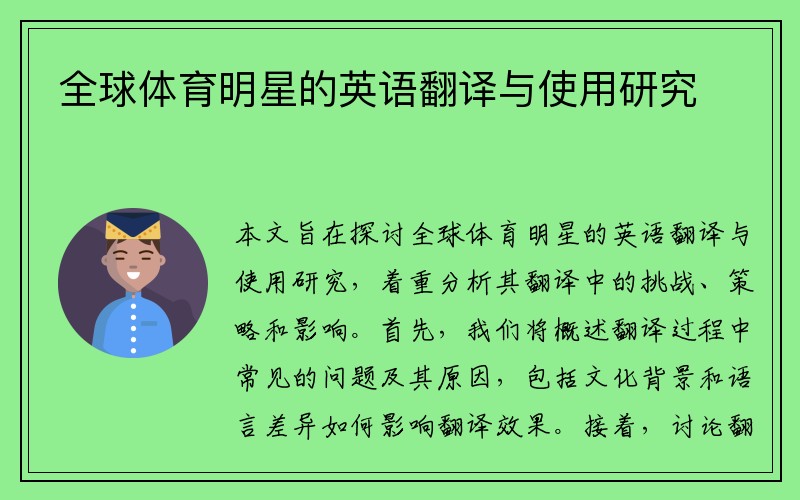 全球体育明星的英语翻译与使用研究

本文旨在探讨全球体育明星的英语翻译与使用研究，着重分析其翻译中的挑战、策略和影响。首先，我们将概述翻译过程中常见的问题及其原因，包括文化背景和语言差异如何影响翻译效果。接着，讨论翻